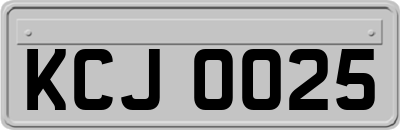 KCJ 0025